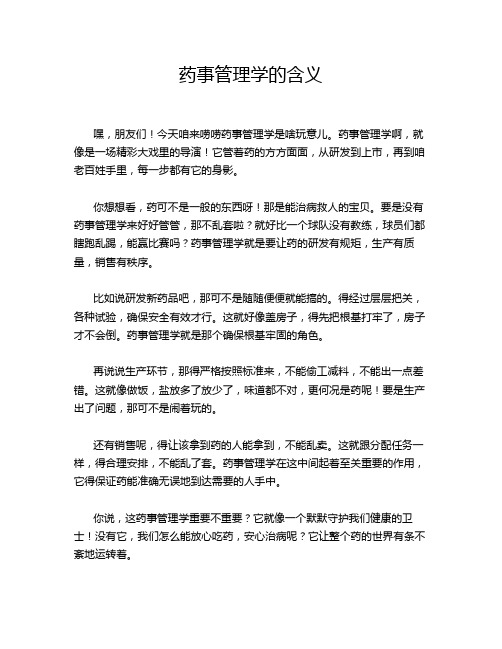 药事管理学的含义

嘿，朋友们！今天咱来唠唠药事管理学是啥玩意儿。药事管理学啊，就像是一场精彩大戏里的导演！它管着药的方方面面，从研发到上市，再到咱老百姓手里，每一步都有它的身影。

你想想看，药可不是一般的东西呀！那是能治病救人的宝贝。要是没有药事管理学来好好管管，那不乱套啦？就好比一个球队没有教练，球员们都瞎跑乱踢，能赢比赛吗？药事管理学就是要让药的研发有规矩，生产有质量，销售有秩序。

比如说研发新药品吧，那可不是随随便便就能搞的。得经过层层把关，各种试验，确保安全有效才行。这就好像盖房子，得先把根基打牢了，房子才不会倒。药事管理学就是那个确保根基牢固的角色。

再说说生产环节，那得严格按照标准来，不能偷工减料，不能出一点差错。这就像做饭，盐放多了放少了，味道都不对，更何况是药呢！要是生产出了问题，那可不是闹着玩的。

还有销售呢，得让该拿到药的人能拿到，不能乱卖。这就跟分配任务一样，得合理安排，不能乱了套。药事管理学在这中间起着至关重要的作用，它得保证药能准确无误地到达需要的人手中。

你说，这药事管理学重要不重要？它就像一个默默守护我们健康的卫士！没有它，我们怎么能放心吃药，安心治病呢？它让整个药的世界有条不紊地运转着。